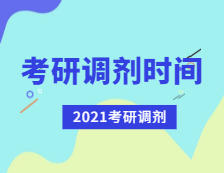 考研调剂时间

2021考研调剂